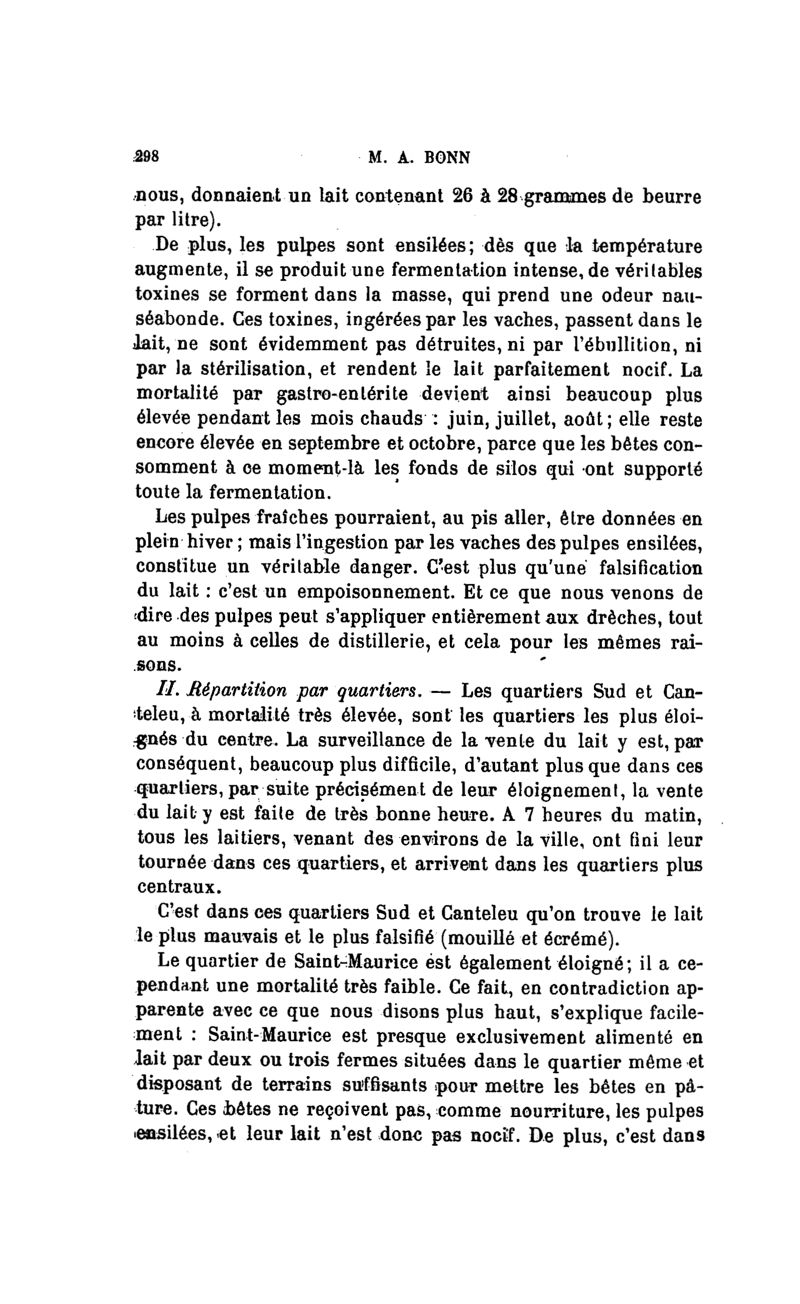 298 M. A. BONN

nous, donnaient un lait contenant 26 à 28 grammes de beurre par litre).

De plus, les pulpes sont ensilées; dès que la température augmente, il se produit une fermentation intense, de véritables toxines se forment dans la masse, qui prend une odeur nauséabonde. Ces toxines, ingérées par les vaches, passent dans le lait, ne sont évidemment pas détruites, ni par l'ébullition, ni par la stérilisation, et rendent le lait parfaitement nocif. La mortalité par gastro-entérite devient ainsi beaucoup plus élevée pendant les mois chauds : juin, juillet, août; elle reste encore élevée en septembre et octobre, parce que les bêtes consomment à ce moment-là les fonds de silos qui ont supporté toute la fermentation.

Les pulpes fraîches pourraient, au pis aller, être données en plein hiver; mais l'ingestion par les vaches des pulpes ensilées, constitue un véritable danger. C'est plus qu'une falsification du lait : c'est un empoisonnement. Et ce que nous venons de dire des pulpes peut s'appliquer entièrement aux drèches, tout au moins à celles de distillerie, et cela pour les mêmes raisons.

II. Répartition par quartiers. — Les quartiers Sud et Canteleu, à mortalité très élevée, sont les quartiers les plus éloignés du centre. La surveillance de la vente du lait y est, par conséquent, beaucoup plus difficile, d'autant plus que dans ces quartiers, par suite précisément de leur éloignement, la vente du lait y est faite de très bonne heure. A 7 heures du matin, tous les laitiers, venant des environs de la ville, ont fini leur tournée dans ces quartiers, et arrivent dans les quartiers plus centraux.

C'est dans ces quartiers Sud et Canteleu qu'on trouve le lait le plus mauvais et le plus falsifié (mouillé et écrémé).

Le quartier de Saint-Maurice est également éloigné; il a cependant une mortalité très faible. Ce fait, en contradiction apparente avec ce que nous disons plus haut, s'explique facilement : Saint-Maurice est presque exclusivement alimenté en lait par deux ou trois fermes situées dans le quartier même et disposant de terrains suffisants pour mettre les bêtes en pâture. Ces bêtes ne reçoivent pas, comme nourriture, les pulpes ensilées, et leur lait n'est donc pas nocif. De plus, c'est dans